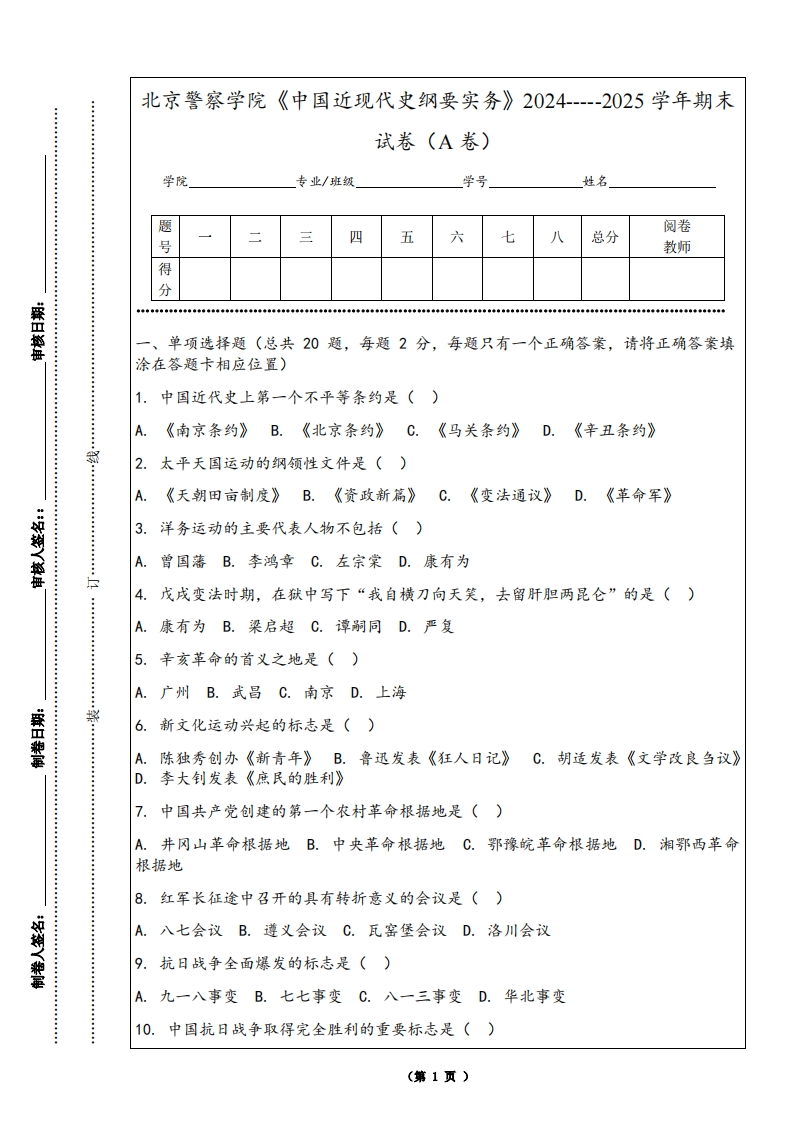 审核日期：

审核人签名：

制卷日期：

制卷人签名：

线

订

装

北京警察学院《中国近现代史纲要实务》2024-----2025 学年期末试卷（A 卷）

学院＿＿＿＿＿＿专业/班级＿＿＿＿＿＿学号＿＿＿＿＿＿姓名＿＿＿＿＿＿

| 题号 | 一 | 二 | 三 | 四 | 五 | 六 | 七 | 八 | 总分 | 阅卷教师 |
|---|---|---|---|---|---|---|---|---|---|---|
| 得分 | | | | | | | | | | |

一、单项选择题（总共 20 题，每题 2 分，每题只有一个正确答案，请将正确答案填涂在答题卡相应位置）

1. 中国近代史上第一个不平等条约是（ ）

A. 《南京条约》 B. 《北京条约》 C. 《马关条约》 D. 《辛丑条约》

2. 太平天国运动的纲领性文件是（ ）

A. 《天朝田亩制度》 B. 《资政新篇》 C. 《变法通议》 D. 《革命军》

3. 洋务运动的主要代表人物不包括（ ）

A. 曾国藩 B. 李鸿章 C. 左宗棠 D. 康有为

4. 戊戌变法时期，在狱中写下“我自横刀向天笑，去留肝胆两昆仑”的是（ ）

A. 康有为 B. 梁启超 C. 谭嗣同 D. 严复

5. 辛亥革命的首义之地是（ ）

A. 广州 B. 武昌 C. 南京 D. 上海

6. 新文化运动兴起的标志是（ ）

A. 陈独秀创办《新青年》 B. 鲁迅发表《狂人日记》 C. 胡适发表《文学改良刍议》 D. 李大钊发表《庶民的胜利》

7. 中国共产党创建的第一个农村革命根据地是（ ）

A. 井冈山革命根据地 B. 中央革命根据地 C. 鄂豫皖革命根据地 D. 湘鄂西革命根据地

8. 红军长征途中召开的具有转折意义的会议是（ ）

A. 八七会议 B. 遵义会议 C. 瓦窑堡会议 D. 洛川会议

9. 抗日战争全面爆发的标志是（ ）

A. 九一八事变 B. 七七事变 C. 八一三事变 D. 华北事变

10. 中国抗日战争取得完全胜利的重要标志是（ ）

（第 1 页）